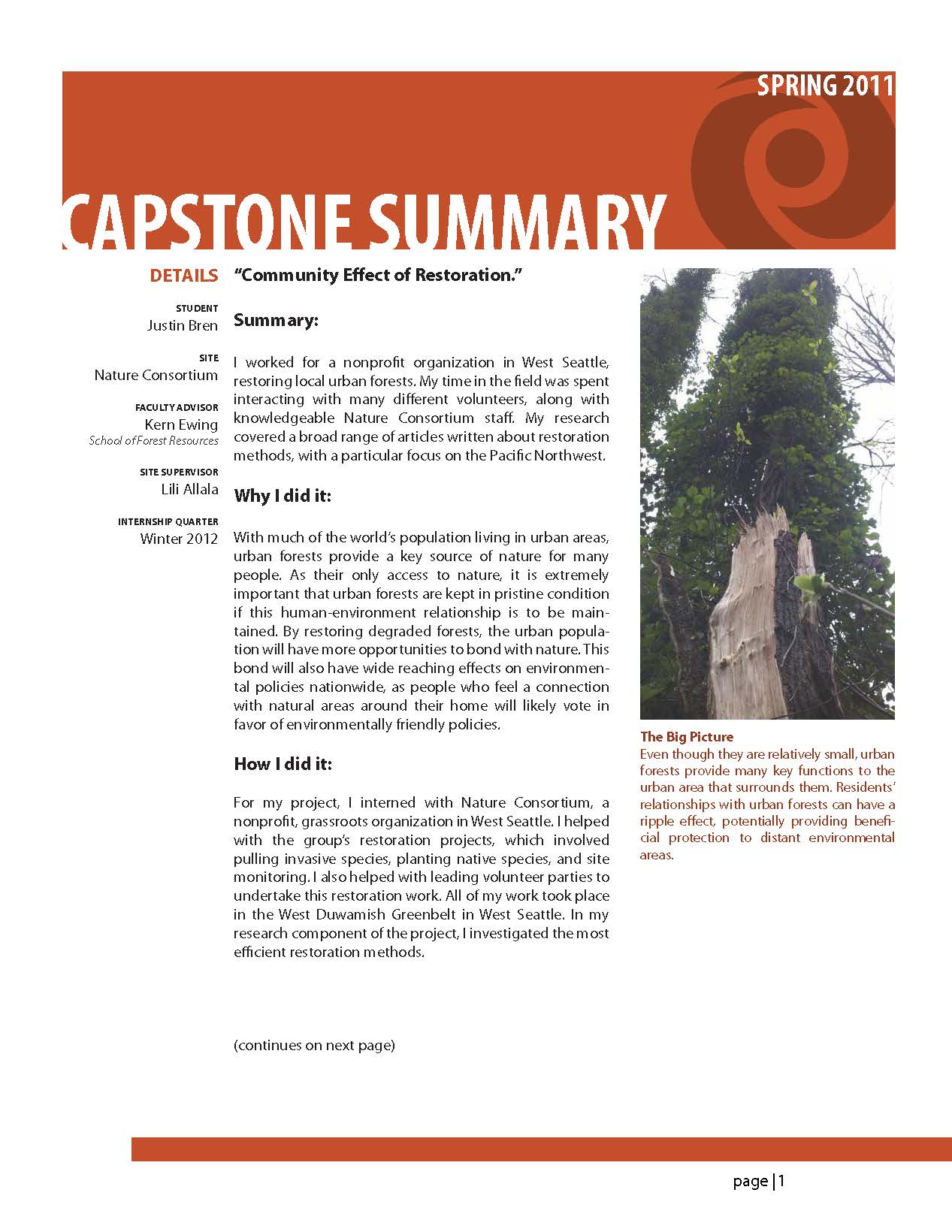 SPRING 2011

CAPSTONE SUMMARY

DETAILS

STUDENT
Justin Bren

SITE
Nature Consortium

FACULTY ADVISOR
Kern Ewing
School of Forest Resources

SITE SUPERVISOR
Lili Allala

INTERNSHIP QUARTER
Winter 2012

“Community Effect of Restoration.”

Summary:

I worked for a nonprofit organization in West Seattle, restoring local urban forests. My time in the field was spent interacting with many different volunteers, along with knowledgeable Nature Consortium staff. My research covered a broad range of articles written about restoration methods, with a particular focus on the Pacific Northwest.

Why I did it:

With much of the world’s population living in urban areas, urban forests provide a key source of nature for many people. As their only access to nature, it is extremely important that urban forests are kept in pristine condition if this human-environment relationship is to be maintained. By restoring degraded forests, the urban population will have more opportunities to bond with nature. This bond will also have wide reaching effects on environmental policies nationwide, as people who feel a connection with natural areas around their home will likely vote in favor of environmentally friendly policies.

How I did it:

For my project, I interned with Nature Consortium, a nonprofit, grassroots organization in West Seattle. I helped with the group’s restoration projects, which involved pulling invasive species, planting native species, and site monitoring. I also helped with leading volunteer parties to undertake this restoration work. All of my work took place in the West Duwamish Greenbelt in West Seattle. In my research component of the project, I investigated the most efficient restoration methods.

(continues on next page)

The Big Picture
Even though they are relatively small, urban forests provide many key functions to the urban area that surrounds them. Residents’ relationships with urban forests can have a ripple effect, potentially providing beneficial protection to distant environmental areas.

page | 1